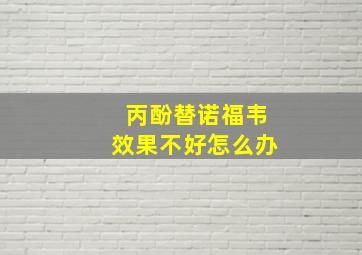 丙酚替诺福韦
效果不好怎么办